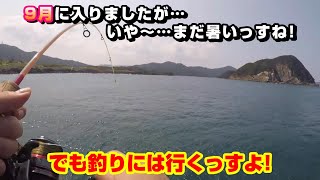 9月に入りましたが…
いや〜…まだ暑いっすね!

でも釣りには行くっすよ!